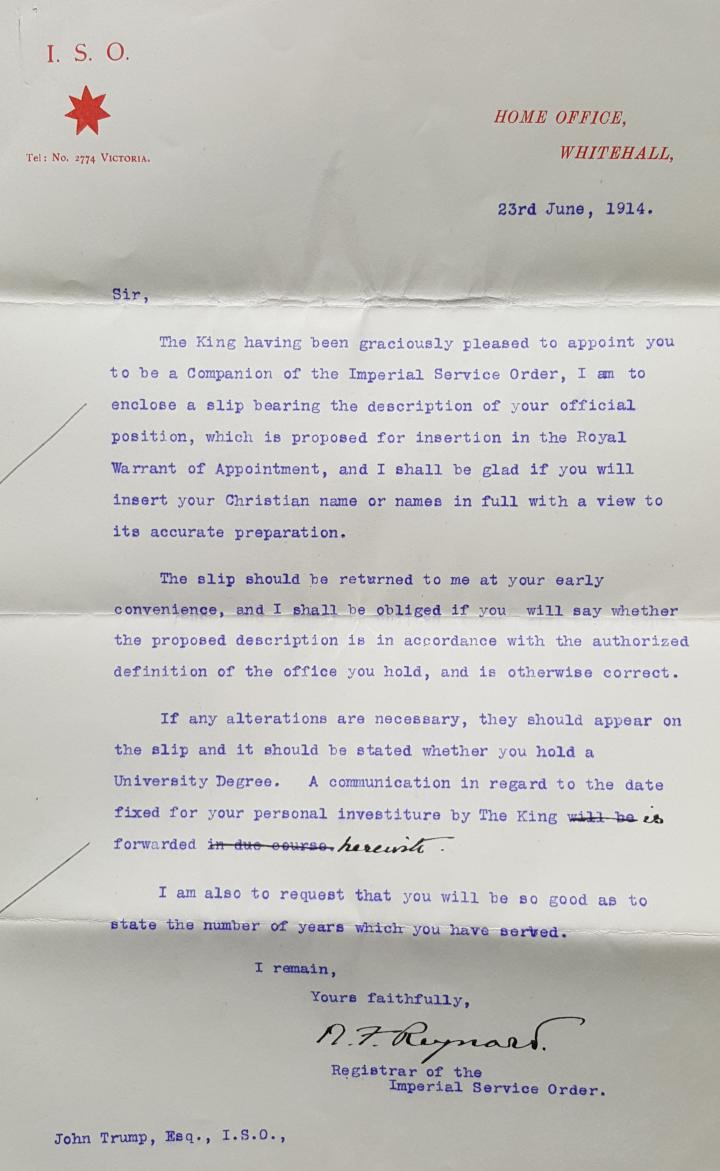 I. S. O.

Tel: No. 2774 VICTORIA.

HOME OFFICE,
WHITEHALL,

23rd June, 1914.

Sir,

The King having been graciously pleased to appoint you to be a Companion of the Imperial Service Order, I am to enclose a slip bearing the description of your official position, which is proposed for insertion in the Royal Warrant of Appointment, and I shall be glad if you will insert your Christian name or names in full with a view to its accurate preparation.

The slip should be returned to me at your early convenience, and I shall be obliged if you will say whether the proposed description is in accordance with the authorized definition of the office you hold, and is otherwise correct.

If any alterations are necessary, they should appear on the slip and it should be stated whether you hold a University Degree. A communication in regard to the date fixed for your personal investiture by The King ~~will be~~ is forwarded ~~in due course.~~ herewith.

I am also to request that you will be so good as to state the number of years which you have served.

I remain,
Yours faithfully,
R. F. Reynard.
Registrar of the
Imperial Service Order.

John Trump, Esq., I.S.O.,